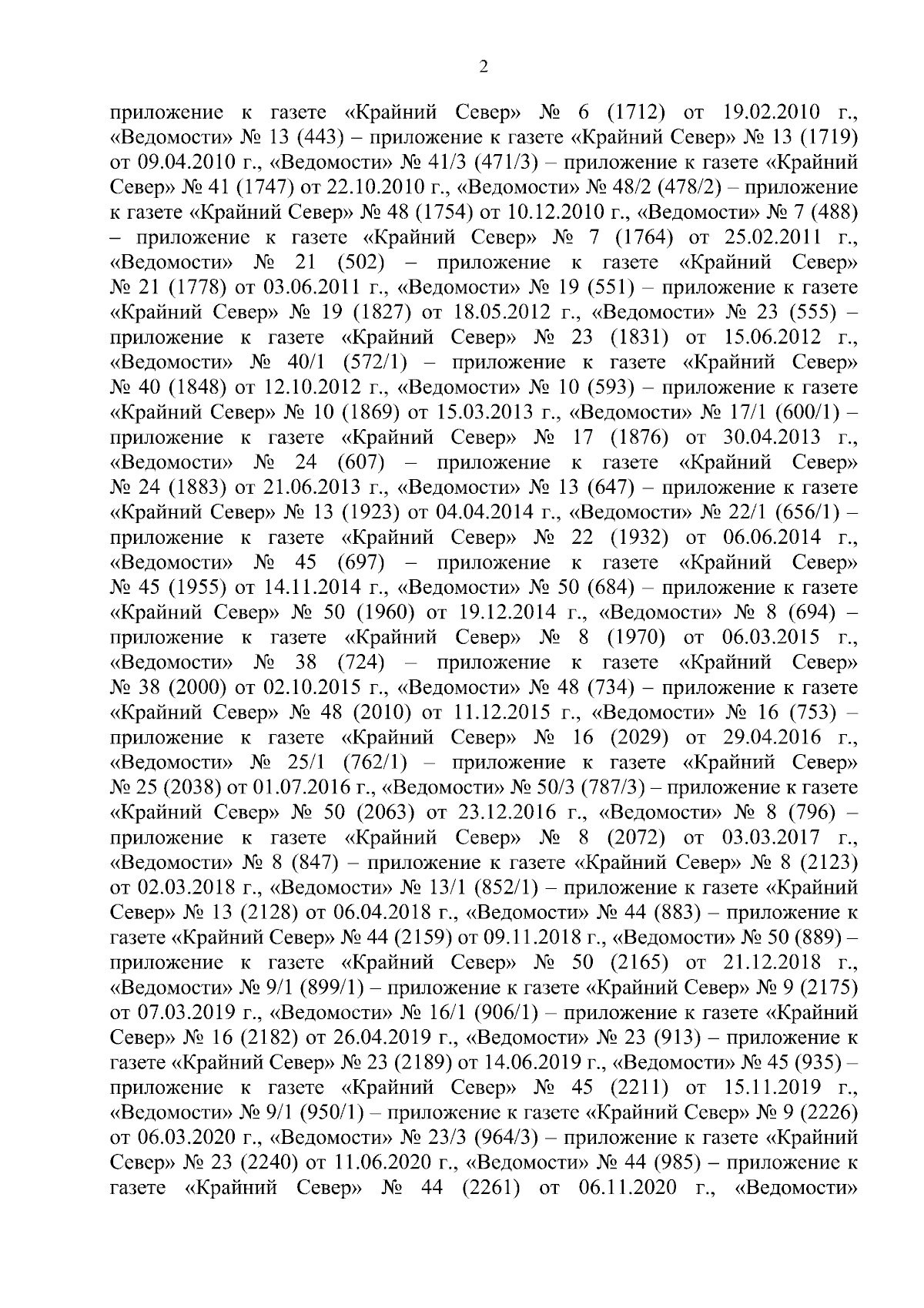 2

приложение к газете «Крайний Север» № 6 (1712) от 19.02.2010 г., «Ведомости» № 13 (443) – приложение к газете «Крайний Север» № 13 (1719) от 09.04.2010 г., «Ведомости» № 41/3 (471/3) – приложение к газете «Крайний Север» № 41 (1747) от 22.10.2010 г., «Ведомости» № 48/2 (478/2) – приложение к газете «Крайний Север» № 48 (1754) от 10.12.2010 г., «Ведомости» № 7 (488) – приложение к газете «Крайний Север» № 7 (1764) от 25.02.2011 г., «Ведомости» № 21 (502) – приложение к газете «Крайний Север» № 21 (1778) от 03.06.2011 г., «Ведомости» № 19 (551) – приложение к газете «Крайний Север» № 19 (1827) от 18.05.2012 г., «Ведомости» № 23 (555) – приложение к газете «Крайний Север» № 23 (1831) от 15.06.2012 г., «Ведомости» № 40/1 (572/1) – приложение к газете «Крайний Север» № 40 (1848) от 12.10.2012 г., «Ведомости» № 10 (593) – приложение к газете «Крайний Север» № 10 (1869) от 15.03.2013 г., «Ведомости» № 17/1 (600/1) – приложение к газете «Крайний Север» № 17 (1876) от 30.04.2013 г., «Ведомости» № 24 (607) – приложение к газете «Крайний Север» № 24 (1883) от 21.06.2013 г., «Ведомости» № 13 (647) – приложение к газете «Крайний Север» № 13 (1923) от 04.04.2014 г., «Ведомости» № 22/1 (656/1) – приложение к газете «Крайний Север» № 22 (1932) от 06.06.2014 г., «Ведомости» № 45 (697) – приложение к газете «Крайний Север» № 45 (1955) от 14.11.2014 г., «Ведомости» № 50 (684) – приложение к газете «Крайний Север» № 50 (1960) от 19.12.2014 г., «Ведомости» № 8 (694) – приложение к газете «Крайний Север» № 8 (1970) от 06.03.2015 г., «Ведомости» № 38 (724) – приложение к газете «Крайний Север» № 38 (2000) от 02.10.2015 г., «Ведомости» № 48 (734) – приложение к газете «Крайний Север» № 48 (2010) от 11.12.2015 г., «Ведомости» № 16 (753) – приложение к газете «Крайний Север» № 16 (2029) от 29.04.2016 г., «Ведомости» № 25/1 (762/1) – приложение к газете «Крайний Север» № 25 (2038) от 01.07.2016 г., «Ведомости» № 50/3 (787/3) – приложение к газете «Крайний Север» № 50 (2063) от 23.12.2016 г., «Ведомости» № 8 (796) – приложение к газете «Крайний Север» № 8 (2072) от 03.03.2017 г., «Ведомости» № 8 (847) – приложение к газете «Крайний Север» № 8 (2123) от 02.03.2018 г., «Ведомости» № 13/1 (852/1) – приложение к газете «Крайний Север» № 13 (2128) от 06.04.2018 г., «Ведомости» № 44 (883) – приложение к газете «Крайний Север» № 44 (2159) от 09.11.2018 г., «Ведомости» № 50 (889) – приложение к газете «Крайний Север» № 50 (2165) от 21.12.2018 г., «Ведомости» № 9/1 (899/1) – приложение к газете «Крайний Север» № 9 (2175) от 07.03.2019 г., «Ведомости» № 16/1 (906/1) – приложение к газете «Крайний Север» № 16 (2182) от 26.04.2019 г., «Ведомости» № 23 (913) – приложение к газете «Крайний Север» № 23 (2189) от 14.06.2019 г., «Ведомости» № 45 (935) – приложение к газете «Крайний Север» № 45 (2211) от 15.11.2019 г., «Ведомости» № 9/1 (950/1) – приложение к газете «Крайний Север» № 9 (2226) от 06.03.2020 г., «Ведомости» № 23/3 (964/3) – приложение к газете «Крайний Север» № 23 (2240) от 11.06.2020 г., «Ведомости» № 44 (985) – приложение к газете «Крайний Север» № 44 (2261) от 06.11.2020 г., «Ведомости»